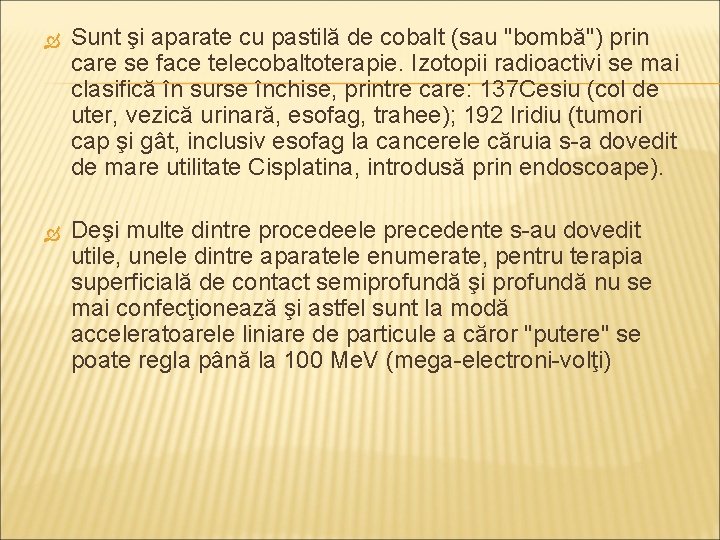 Sunt şi aparate cu pastilă de cobalt (sau "bombă") prin care se face telecobaltoterapie. Izotopii radioactivi se mai clasifică în surse închise, printre care: 137Cesiu (col de uter, vezică urinară, esofag, trahee); 192 Iridiu (tumori cap şi gât, inclusiv esofag la cancerele căruia s-a dovedit de mare utilitate Cisplatina, introdusă prin endoscoape).

Deşi multe dintre procedeele precedente s-au dovedit utile, unele dintre aparatele enumerate, pentru terapia superficială de contact semiprofundă şi profundă nu se mai confecţionează şi astfel sunt la modă acceleratoarele liniare de particule a căror "putere" se poate regla până la 100 MeV (mega-electroni-volţi)